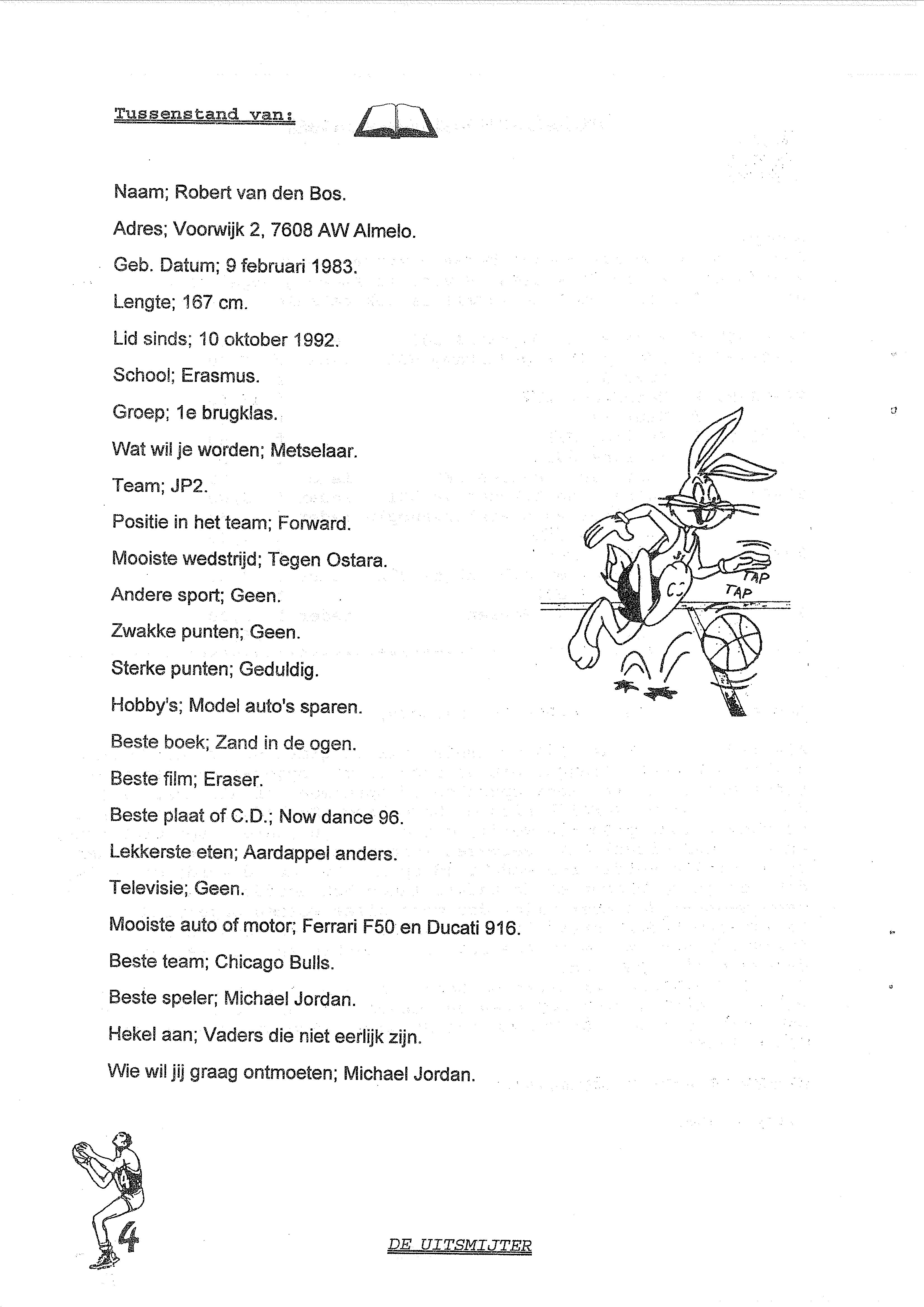 Tussenstand van:

Naam; Robert van den Bos.

Adres; Voorwijk 2, 7608 AW Almelo.

Geb. Datum; 9 februari 1983.

Lengte; 167 cm.

Lid sinds; 10 oktober 1992.

School; Erasmus.

Groep; 1e brugklas.

Wat wil je worden; Metselaar.

Team; JP2.

Positie in het team; Forward.

Mooiste wedstrijd; Tegen Ostara.

Andere sport; Geen.

Zwakke punten; Geen.

Sterke punten; Geduldig.

Hobby's; Model auto's sparen.

Beste boek; Zand in de ogen.

Beste film; Eraser.

Beste plaat of C.D.; Now dance 96.

Lekkerste eten; Aardappel anders.

Televisie; Geen.

Mooiste auto of motor; Ferrari F50 en Ducati 916.

Beste team; Chicago Bulls.

Beste speler; Michael Jordan.

Hekel aan; Vaders die niet eerlijk zijn.

Wie wil jij graag ontmoeten; Michael Jordan.

TAP
TAP

4

DE UITSMIJTER